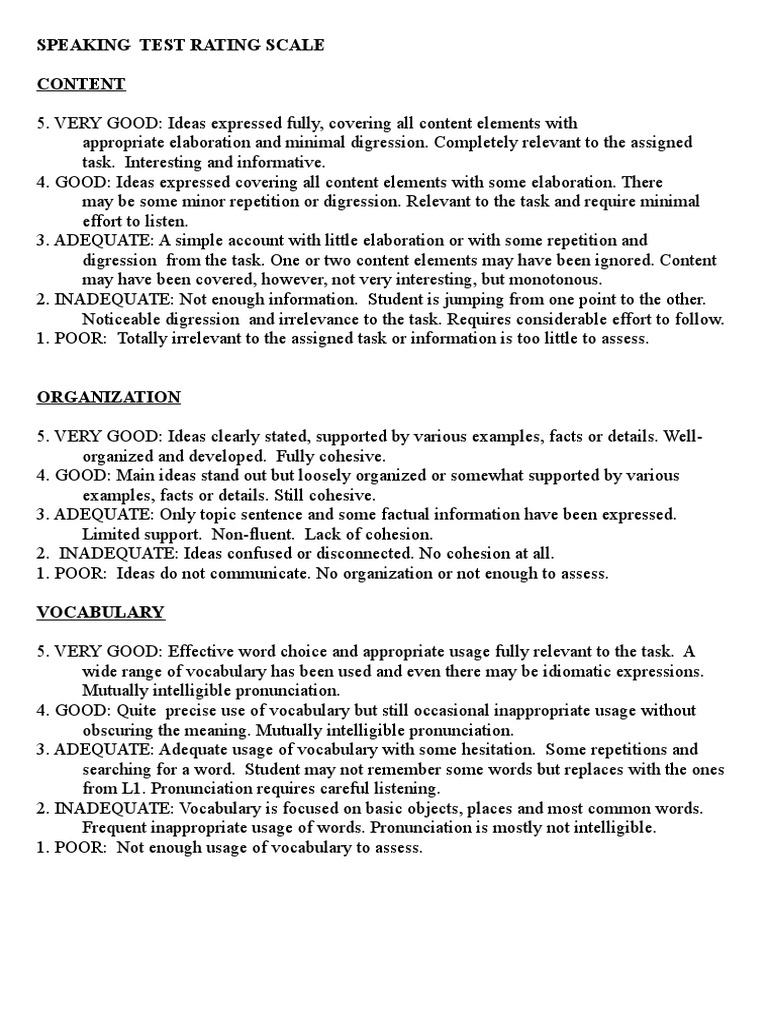 SPEAKING TEST RATING SCALE

CONTENT

5. VERY GOOD: Ideas expressed fully, covering all content elements with appropriate elaboration and minimal digression. Completely relevant to the assigned task. Interesting and informative.
4. GOOD: Ideas expressed covering all content elements with some elaboration. There may be some minor repetition or digression. Relevant to the task and require minimal effort to listen.
3. ADEQUATE: A simple account with little elaboration or with some repetition and digression from the task. One or two content elements may have been ignored. Content may have been covered, however, not very interesting, but monotonous.
2. INADEQUATE: Not enough information. Student is jumping from one point to the other. Noticeable digression and irrelevance to the task. Requires considerable effort to follow.
1. POOR: Totally irrelevant to the assigned task or information is too little to assess.

ORGANIZATION

5. VERY GOOD: Ideas clearly stated, supported by various examples, facts or details. Well-organized and developed. Fully cohesive.
4. GOOD: Main ideas stand out but loosely organized or somewhat supported by various examples, facts or details. Still cohesive.
3. ADEQUATE: Only topic sentence and some factual information have been expressed. Limited support. Non-fluent. Lack of cohesion.
2. INADEQUATE: Ideas confused or disconnected. No cohesion at all.
1. POOR: Ideas do not communicate. No organization or not enough to assess.

VOCABULARY

5. VERY GOOD: Effective word choice and appropriate usage fully relevant to the task. A wide range of vocabulary has been used and even there may be idiomatic expressions. Mutually intelligible pronunciation.
4. GOOD: Quite precise use of vocabulary but still occasional inappropriate usage without obscuring the meaning. Mutually intelligible pronunciation.
3. ADEQUATE: Adequate usage of vocabulary with some hesitation. Some repetitions and searching for a word. Student may not remember some words but replaces with the ones from L1. Pronunciation requires careful listening.
2. INADEQUATE: Vocabulary is focused on basic objects, places and most common words. Frequent inappropriate usage of words. Pronunciation is mostly not intelligible.
1. POOR: Not enough usage of vocabulary to assess.